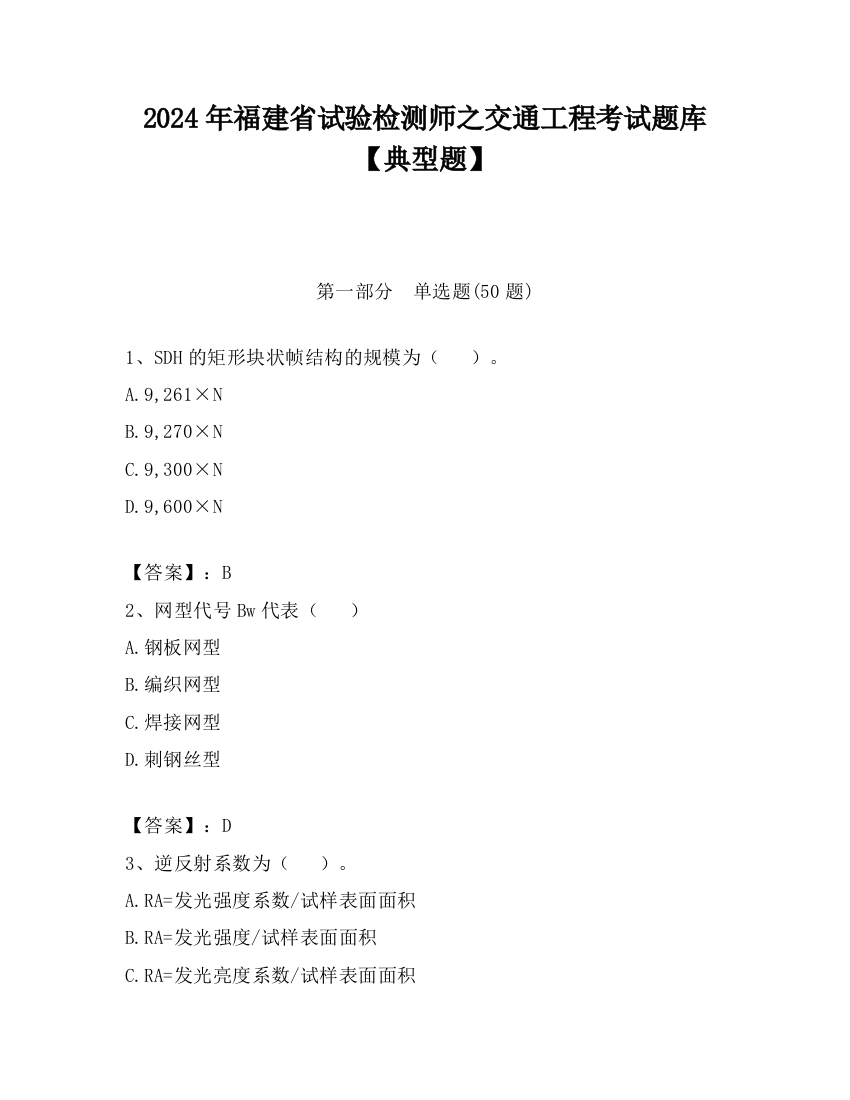 2024年福建省试验检测师之交通工程考试题库【典型题】

第一部分　单选题(50题)

1、SDH的矩形块状帧结构的规模为（　　）。

A.9,261×N

B.9,270×N

C.9,300×N

D.9,600×N

【答案】：B

2、网型代号Bw代表（　　）

A.钢板网型

B.编织网型

C.焊接网型

D.刺钢丝型

【答案】：D

3、逆反射系数为（　　）。

A.RA=发光强度系数/试样表面面积

B.RA=发光强度/试样表面面积

C.RA=发光亮度系数/试样表面面积